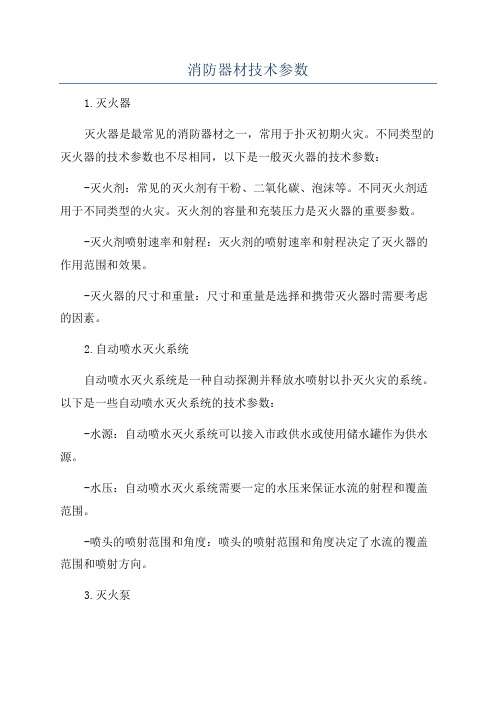 消防器材技术参数

1.灭火器

灭火器是最常见的消防器材之一，常用于扑灭初期火灾。不同类型的灭火器的技术参数也不尽相同，以下是一般灭火器的技术参数：

-灭火剂：常见的灭火剂有干粉、二氧化碳、泡沫等。不同灭火剂适用于不同类型的火灾。灭火剂的容量和充装压力是灭火器的重要参数。

-灭火剂喷射速率和射程：灭火剂的喷射速率和射程决定了灭火器的作用范围和效果。

-灭火器的尺寸和重量：尺寸和重量是选择和携带灭火器时需要考虑的因素。

2.自动喷水灭火系统

自动喷水灭火系统是一种自动探测并释放水喷射以扑灭火灾的系统。以下是一些自动喷水灭火系统的技术参数：

-水源：自动喷水灭火系统可以接入市政供水或使用储水罐作为供水源。

-水压：自动喷水灭火系统需要一定的水压来保证水流的射程和覆盖范围。

-喷头的喷射范围和角度：喷头的喷射范围和角度决定了水流的覆盖范围和喷射方向。

3.灭火泵